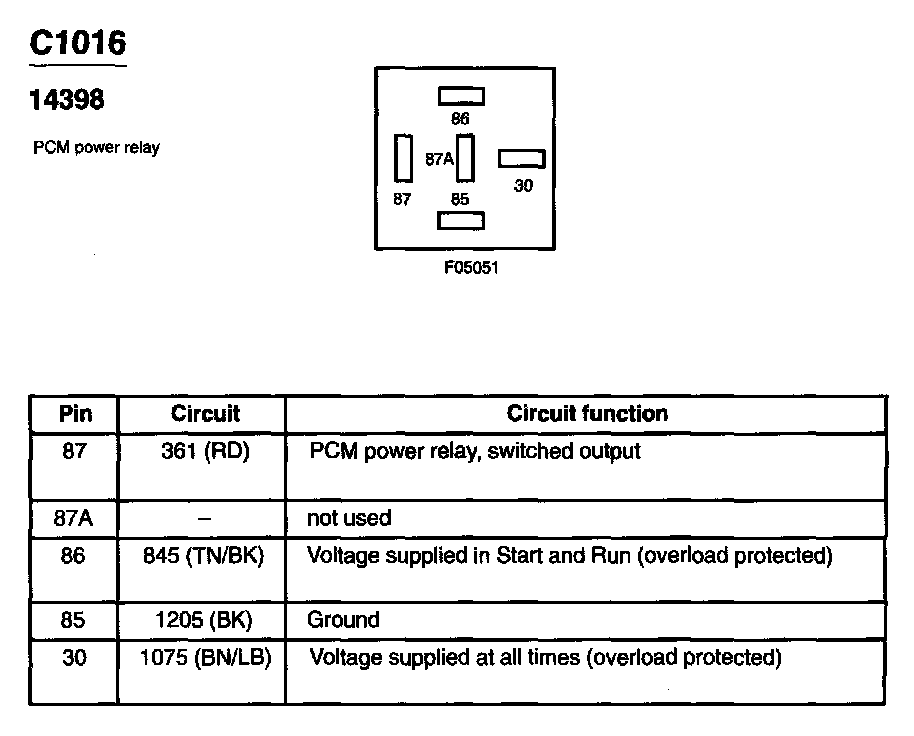 C1016

14398

PCM power relay

86
87A
30
87
85

F05051

| Pin | Circuit | Circuit function |
|---|---|---|
| 87 | 361 (RD) | PCM power relay, switched output |
| 87A | – | not used |
| 86 | 845 (TN/BK) | Voltage supplied in Start and Run (overload protected) |
| 85 | 1205 (BK) | Ground |
| 30 | 1075 (BN/LB) | Voltage supplied at all times (overload protected) |